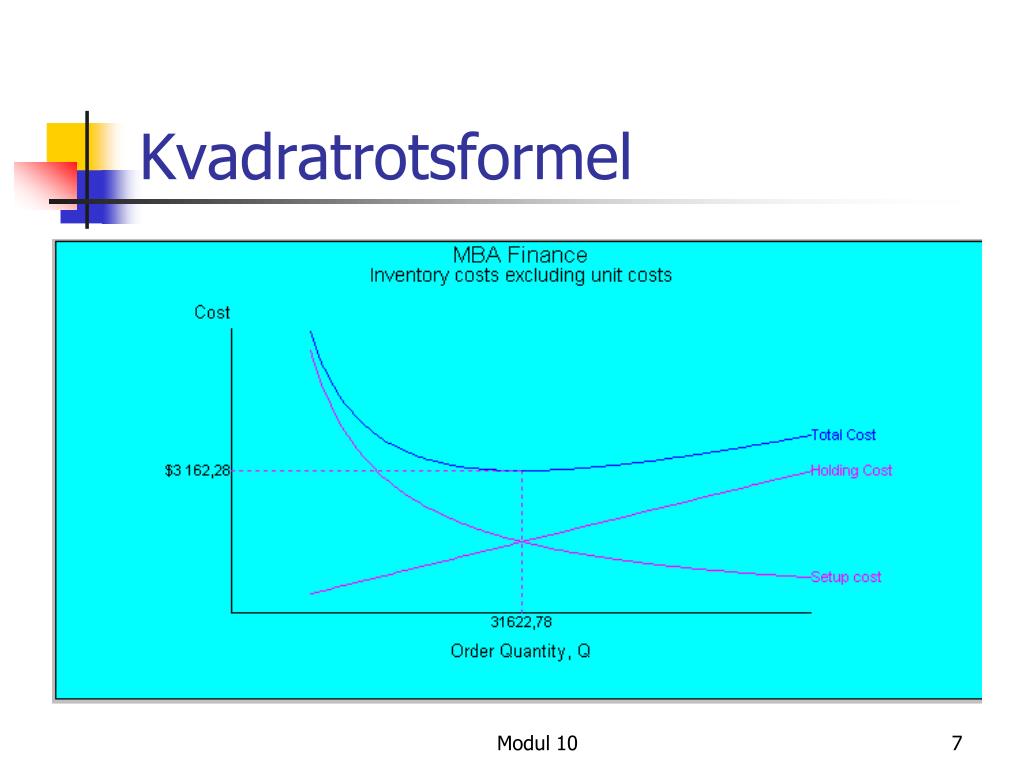 Kvadratrotsformel

MBA Finance
Inventory costs excluding unit costs

Cost

$3 162,28

Total Cost
Holding Cost
Setup cost

31622,78

Order Quantity, Q

Modul 10

7